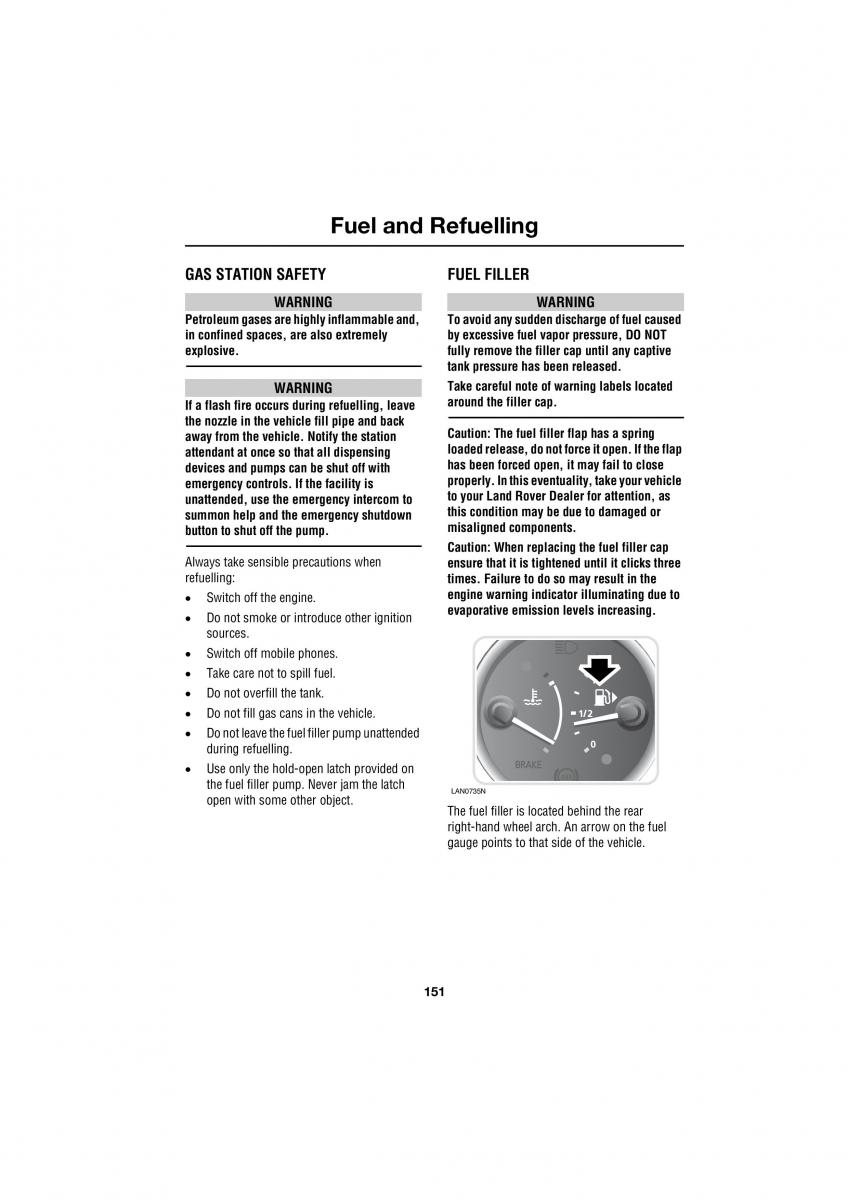 Fuel and Refuelling

GAS STATION SAFETY

WARNING

Petroleum gases are highly inflammable and, in confined spaces, are also extremely explosive.

WARNING

If a flash fire occurs during refuelling, leave the nozzle in the vehicle fill pipe and back away from the vehicle. Notify the station attendant at once so that all dispensing devices and pumps can be shut off with emergency controls. If the facility is unattended, use the emergency intercom to summon help and the emergency shutdown button to shut off the pump.

Always take sensible precautions when refuelling:

• Switch off the engine.
• Do not smoke or introduce other ignition sources.
• Switch off mobile phones.
• Take care not to spill fuel.
• Do not overfill the tank.
• Do not fill gas cans in the vehicle.
• Do not leave the fuel filler pump unattended during refuelling.
• Use only the hold-open latch provided on the fuel filler pump. Never jam the latch open with some other object.

FUEL FILLER

WARNING

To avoid any sudden discharge of fuel caused by excessive fuel vapor pressure, DO NOT fully remove the filler cap until any captive tank pressure has been released.

Take careful note of warning labels located around the filler cap.

Caution: The fuel filler flap has a spring loaded release, do not force it open. If the flap has been forced open, it may fail to close properly. In this eventuality, take your vehicle to your Land Rover Dealer for attention, as this condition may be due to damaged or misaligned components.

Caution: When replacing the fuel filler cap ensure that it is tightened until it clicks three times. Failure to do so may result in the engine warning indicator illuminating due to evaporative emission levels increasing.

1/2
0
BRAKE
LAN0735N

The fuel filler is located behind the rear right-hand wheel arch. An arrow on the fuel gauge points to that side of the vehicle.

151